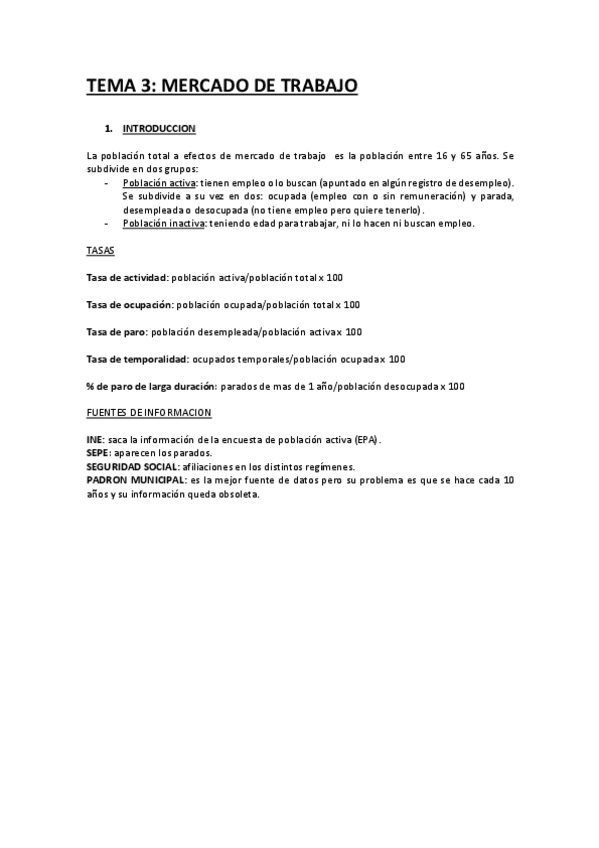 TEMA 3: MERCADO DE TRABAJO

1. INTRODUCCION

La población total a efectos de mercado de trabajo es la población entre 16 y 65 años. Se subdivide en dos grupos:
- Población activa: tienen empleo o lo buscan (apuntado en algún registro de desempleo). Se subdivide a su vez en dos: ocupada (empleo con o sin remuneración) y parada, desempleada o desocupada (no tiene empleo pero quiere tenerlo).
- Población inactiva: teniendo edad para trabajar, ni lo hacen ni buscan empleo.

TASAS

Tasa de actividad: población activa/población total x 100

Tasa de ocupación: población ocupada/población total x 100

Tasa de paro: población desempleada/población activa x 100

Tasa de temporalidad: ocupados temporales/población ocupada x 100

% de paro de larga duración: parados de mas de 1 año/población desocupada x 100

FUENTES DE INFORMACION

INE: saca la información de la encuesta de población activa (EPA).
SEPE: aparecen los parados.
SEGURIDAD SOCIAL: afiliaciones en los distintos regímenes.
PADRON MUNICIPAL: es la mejor fuente de datos pero su problema es que se hace cada 10 años y su información queda obsoleta.